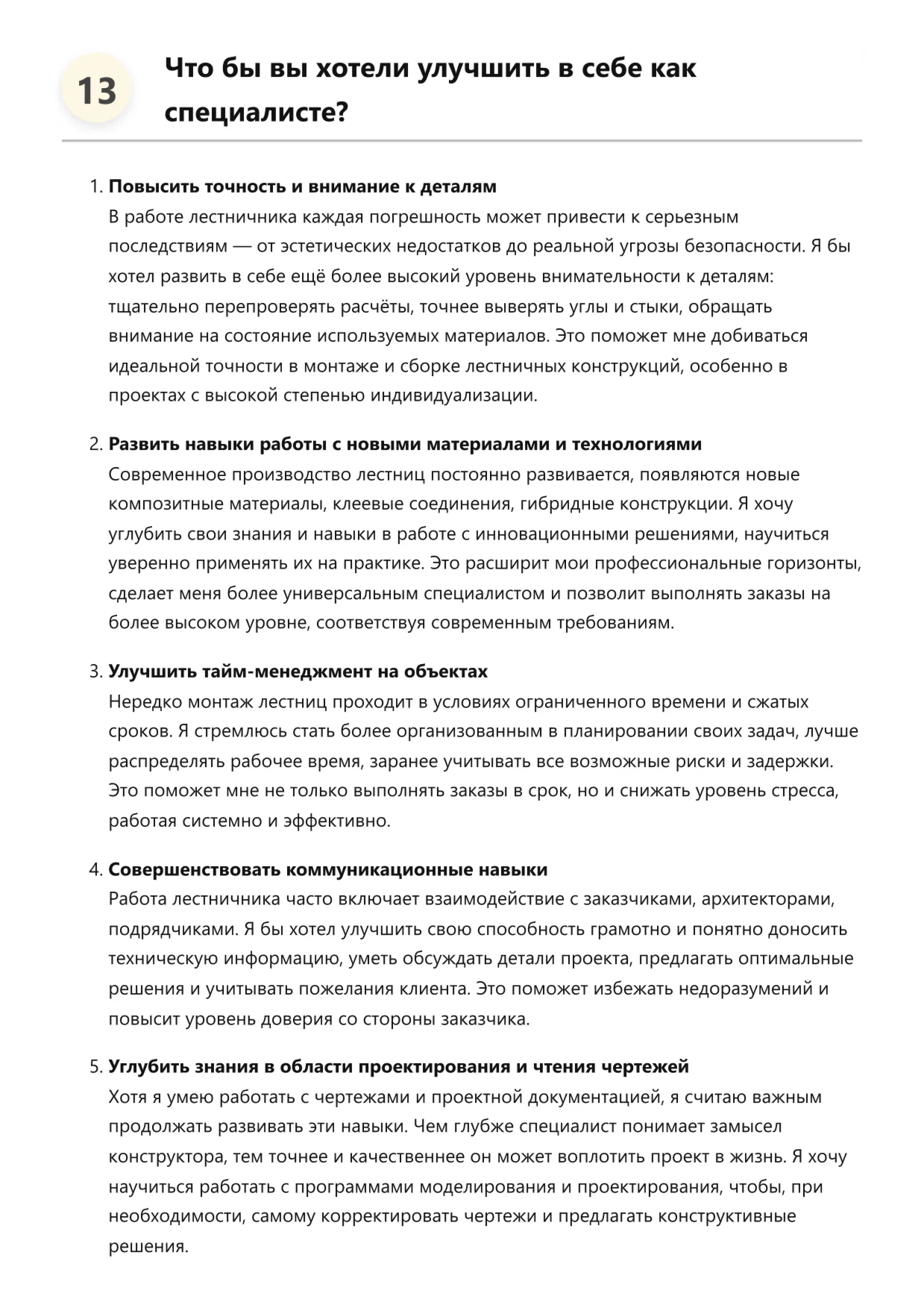 13

Что бы вы хотели улучшить в себе как специалисте?

1. Повысить точность и внимание к деталям
В работе лестничника каждая погрешность может привести к серьезным последствиям — от эстетических недостатков до реальной угрозы безопасности. Я бы хотел развить в себе ещё более высокий уровень внимательности к деталям: тщательно перепроверять расчёты, точнее выверять углы и стыки, обращать внимание на состояние используемых материалов. Это поможет мне добиваться идеальной точности в монтаже и сборке лестничных конструкций, особенно в проектах с высокой степенью индивидуализации.

2. Развить навыки работы с новыми материалами и технологиями
Современное производство лестниц постоянно развивается, появляются новые композитные материалы, клеевые соединения, гибридные конструкции. Я хочу углубить свои знания и навыки в работе с инновационными решениями, научиться уверенно применять их на практике. Это расширит мои профессиональные горизонты, сделает меня более универсальным специалистом и позволит выполнять заказы на более высоком уровне, соответствуя современным требованиям.

3. Улучшить тайм-менеджмент на объектах
Нередко монтаж лестниц проходит в условиях ограниченного времени и сжатых сроков. Я стремлюсь стать более организованным в планировании своих задач, лучше распределять рабочее время, заранее учитывать все возможные риски и задержки. Это поможет мне не только выполнять заказы в срок, но и снижать уровень стресса, работая системно и эффективно.

4. Совершенствовать коммуникационные навыки
Работа лестничника часто включает взаимодействие с заказчиками, архитекторами, подрядчиками. Я бы хотел улучшить свою способность грамотно и понятно доносить техническую информацию, уметь обсуждать детали проекта, предлагать оптимальные решения и учитывать пожелания клиента. Это поможет избежать недоразумений и повысит уровень доверия со стороны заказчика.

5. Углубить знания в области проектирования и чтения чертежей
Хотя я умею работать с чертежами и проектной документацией, я считаю важным продолжать развивать эти навыки. Чем глубже специалист понимает замысел конструктора, тем точнее и качественнее он может воплотить проект в жизнь. Я хочу научиться работать с программами моделирования и проектирования, чтобы, при необходимости, самому корректировать чертежи и предлагать конструктивные решения.